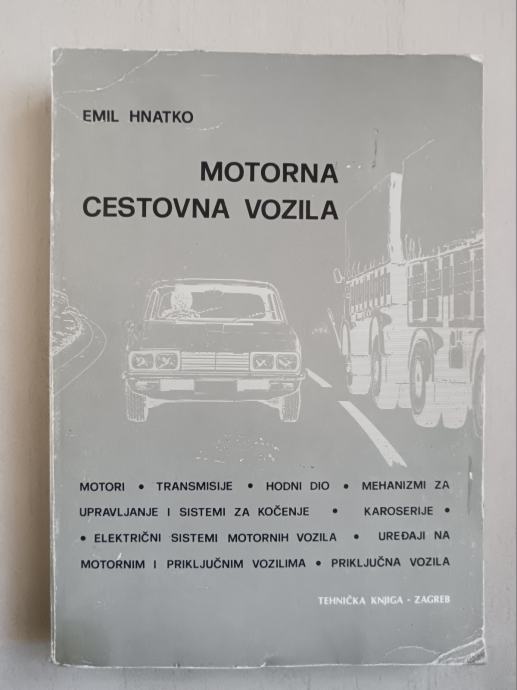 EMIL HNATKO

MOTORNA
CESTOVNA VOZILA

MOTORI • TRANSMISIJE • HODNI DIO • MEHANIZMI ZA UPRAVLJANJE I SISTEMI ZA KOČENJE • KAROSERIJE • • ELEKTRIČNI SISTEMI MOTORNIH VOZILA • UREĐAJI NA MOTORNIM I PRIKLJUČNIM VOZILIMA • PRIKLJUČNA VOZILA

TEHNIČKA KNJIGA - ZAGREB